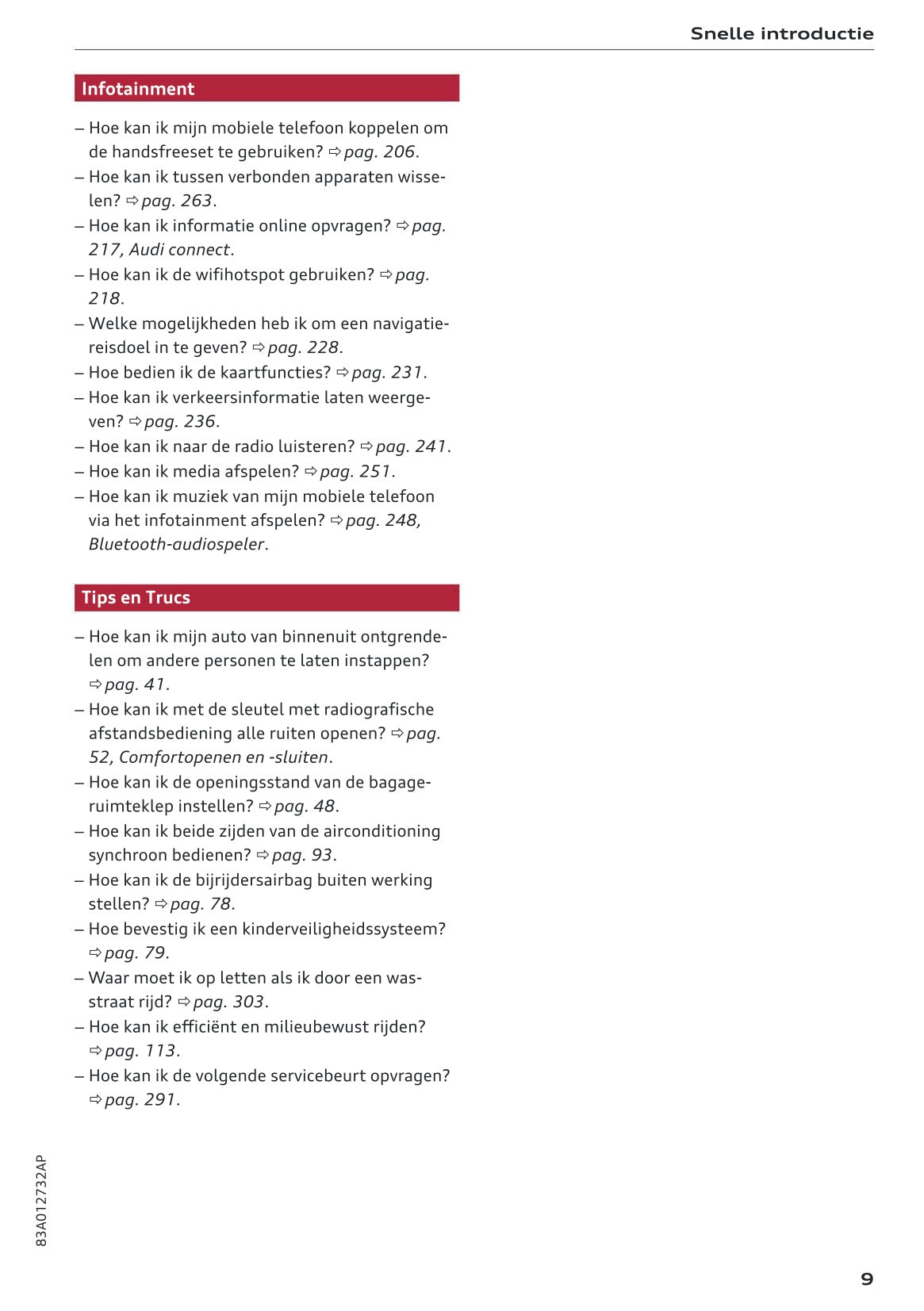 Snelle introductie

Infotainment

– Hoe kan ik mijn mobiele telefoon koppelen om de handsfreeset te gebruiken? ⇨ pag. 206.
– Hoe kan ik tussen verbonden apparaten wisselen? ⇨ pag. 263.
– Hoe kan ik informatie online opvragen? ⇨ pag. 217, Audi connect.
– Hoe kan ik de wifihotspot gebruiken? ⇨ pag. 218.
– Welke mogelijkheden heb ik om een navigatiereisdoel in te geven? ⇨ pag. 228.
– Hoe bedien ik de kaartfuncties? ⇨ pag. 231.
– Hoe kan ik verkeersinformatie laten weergeven? ⇨ pag. 236.
– Hoe kan ik naar de radio luisteren? ⇨ pag. 241.
– Hoe kan ik media afspelen? ⇨ pag. 251.
– Hoe kan ik muziek van mijn mobiele telefoon via het infotainment afspelen? ⇨ pag. 248, Bluetooth-audiospeler.

Tips en Trucs

– Hoe kan ik mijn auto van binnenuit ontgrendelen om andere personen te laten instappen? ⇨ pag. 41.
– Hoe kan ik met de sleutel met radiografische afstandsbediening alle ruiten openen? ⇨ pag. 52, Comfortopenen en -sluiten.
– Hoe kan ik de openingsstand van de bagageruimteklep instellen? ⇨ pag. 48.
– Hoe kan ik beide zijden van de airconditioning synchroon bedienen? ⇨ pag. 93.
– Hoe kan ik de bijrijdersairbag buiten werking stellen? ⇨ pag. 78.
– Hoe bevestig ik een kinderveiligheidssysteem? ⇨ pag. 79.
– Waar moet ik op letten als ik door een wasstraat rijd? ⇨ pag. 303.
– Hoe kan ik efficiënt en milieubewust rijden? ⇨ pag. 113.
– Hoe kan ik de volgende servicebeurt opvragen? ⇨ pag. 291.

83A012732AP

9